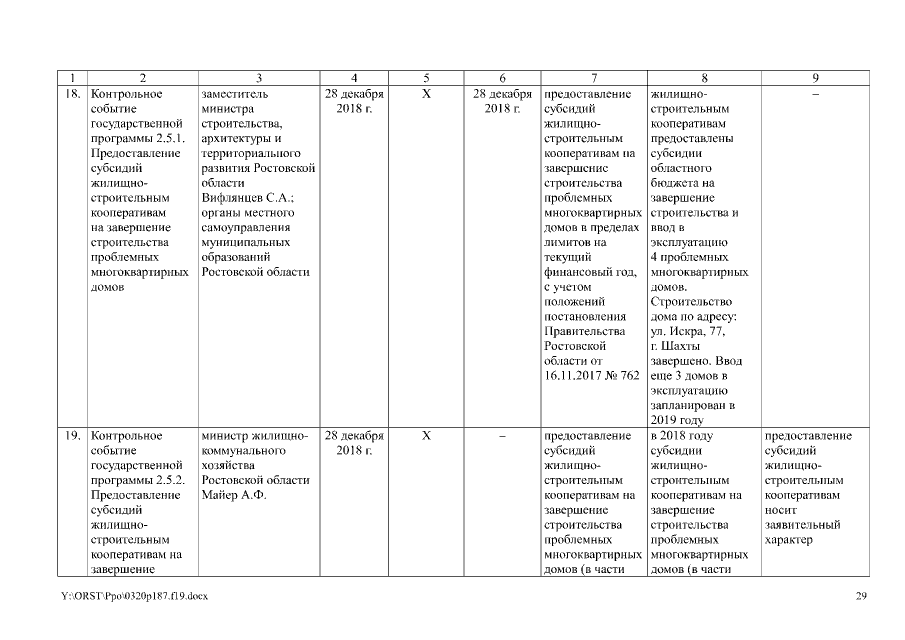 | 1 | 2 | 3 | 4 | 5 | 6 | 7 | 8 | 9 |
|---|---|---|---|---|---|---|---|---|
| 18. | Контрольное событие государственной программы 2.5.1. Предоставление субсидий жилищно-строительным кооперативам на завершение строительства проблемных многоквартирных домов | заместитель министра строительства, архитектуры и территориального развития Ростовской области Вифлянцев С.А.; органы местного самоуправления муниципальных образований Ростовской области | 28 декабря 2018 г. | X | 28 декабря 2018 г. | предоставление субсидий жилищно-строительным кооперативам на завершение строительства проблемных многоквартирных домов в пределах лимитов на текущий финансовый год, с учетом положений постановления Правительства Ростовской области от 16.11.2017 № 762 | жилищно-строительным кооперативам предоставлены субсидии областного бюджета на завершение строительства и ввод в эксплуатацию 4 проблемных многоквартирных домов. Строительство дома по адресу: ул. Искра, 77, г. Шахты завершено. Ввод еще 3 домов в эксплуатацию запланирован в 2019 году | – |
| 19. | Контрольное событие государственной программы 2.5.2. Предоставление субсидий жилищно-строительным кооперативам на завершение | министр жилищно-коммунального хозяйства Ростовской области Майер А.Ф. | 28 декабря 2018 г. | X | – | предоставление субсидий жилищно-строительным кооперативам на завершение строительства проблемных многоквартирных домов (в части | в 2018 году субсидии жилищно-строительным кооперативам на завершение строительства проблемных многоквартирных домов (в части | предоставление субсидий жилищно-строительным кооперативам носит заявительный характер |

Y:\ORST\Ppo\0320p187.f19.docx 29